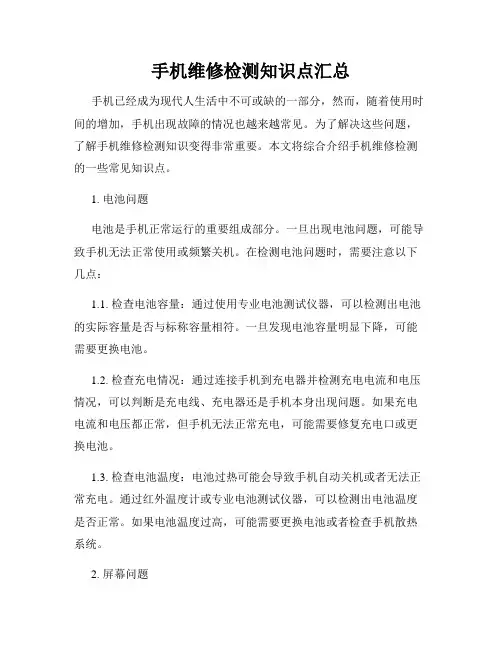 手机维修检测知识点汇总

手机已经成为现代人生活中不可或缺的一部分，然而，随着使用时间的增加，手机出现故障的情况也越来越常见。为了解决这些问题，了解手机维修检测知识变得非常重要。本文将综合介绍手机维修检测的一些常见知识点。

1. 电池问题

电池是手机正常运行的重要组成部分。一旦出现电池问题，可能导致手机无法正常使用或频繁关机。在检测电池问题时，需要注意以下几点：

1.1. 检查电池容量：通过使用专业电池测试仪器，可以检测出电池的实际容量是否与标称容量相符。一旦发现电池容量明显下降，可能需要更换电池。

1.2. 检查充电情况：通过连接手机到充电器并检测充电电流和电压情况，可以判断是充电线、充电器还是手机本身出现问题。如果充电电流和电压都正常，但手机无法正常充电，可能需要修复充电口或更换电池。

1.3. 检查电池温度：电池过热可能会导致手机自动关机或者无法正常充电。通过红外温度计或专业电池测试仪器，可以检测出电池温度是否正常。如果电池温度过高，可能需要更换电池或者检查手机散热系统。

2. 屏幕问题